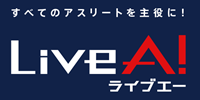 すべてのアスリートを主役に！

LiveA!
ライブエー